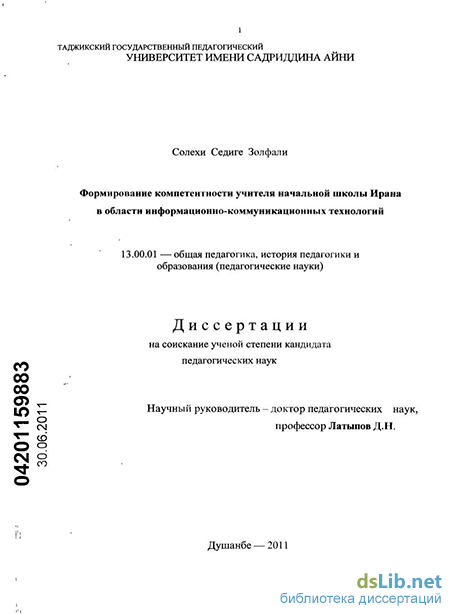 1

ТАДЖИКСКИЙ ГОСУДАРСТВЕННЫЙ ПЕДАГОГИЧЕСКИЙ
УНИВЕРСИТЕТ ИМЕНИ САДРИДДИНА АЙНИ

Солехи Седиге Золфали

Формирование компетентности учителя начальной школы Ирана в области информационно-коммуникационных технологий

13.00.01 — общая педагогика, история педагогики и образования (педагогические науки)

Диссертации
на соискание ученой степени кандидата педагогических наук

Научный руководитель – доктор педагогических наук, профессор Латыпов Д.Н.

04201159883
30.06.2011

Душанбе — 2011

dsLib.net
библиотека диссертаций